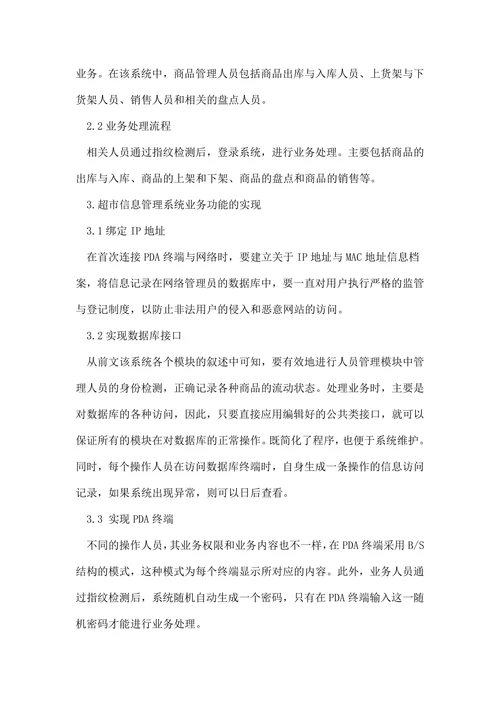 业务。在该系统中，商品管理人员包括商品出库与入库人员、上货架与下货架人员、销售人员和相关的盘点人员。

2.2 业务处理流程

相关人员通过指纹检测后，登录系统，进行业务处理。主要包括商品的出库与入库、商品的上架和下架、商品的盘点和商品的销售等。

3.超市信息管理系统业务功能的实现

3.1 绑定 IP 地址

在首次连接 PDA 终端与网络时，要建立关于 IP 地址与 MAC 地址信息档案，将信息记录在网络管理员的数据库中，要一直对用户执行严格的监管与登记制度，以防止非法用户的侵入和恶意网站的访问。

3.2 实现数据库接口

从前文该系统各个模块的叙述中可知，要有效地进行人员管理模块中管理人员的身份检测，正确记录各种商品的流动状态。处理业务时，主要是对数据库的各种访问，因此，只要直接应用编辑好的公共类接口，就可以保证所有的模块在对数据库的正常操作。既简化了程序，也便于系统维护。同时，每个操作人员在访问数据库终端时，自身生成一条操作的信息访问记录，如果系统出现异常，则可以日后查看。

3.3 实现 PDA 终端

不同的操作人员，其业务权限和业务内容也不一样，在 PDA 终端采用 B/S 结构的模式，这种模式为每个终端显示所对应的内容。此外，业务人员通过指纹检测后，系统随机自动生成一个密码，只有在 PDA 终端输入这一随机密码才能进行业务处理。